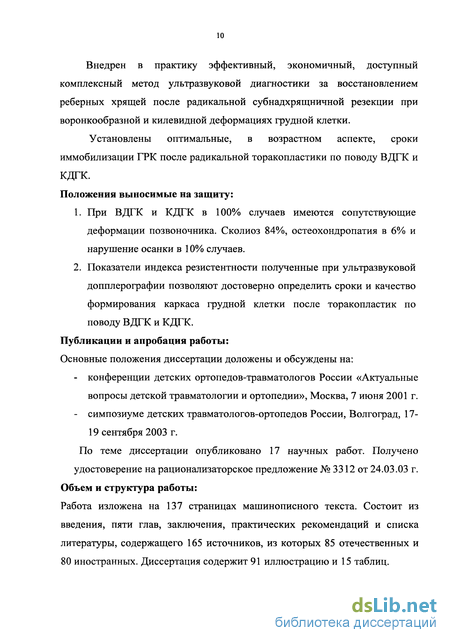 10

Внедрен в практику эффективный, экономичный, доступный комплексный метод ультразвуковой диагностики за восстановлением реберных хрящей после радикальной субнадхрящничной резекции при воронкообразной и килевидной деформациях грудной клетки.

Установлены оптимальные, в возрастном аспекте, сроки иммобилизации ГРК после радикальной торакопластики по поводу ВДГК и КДГК.

Положения выносимые на защиту:

1. При ВДГК и КДГК в 100% случаев имеются сопутствующие деформации позвоночника. Сколиоз 84%, остеохондропатия в 6% и нарушение осанки в 10% случаев.

2. Показатели индекса резистентности полученные при ультразвуковой допплерографии позволяют достоверно определить сроки и качество формирования каркаса грудной клетки после торакопластик по поводу ВДГК и КДГК.

Публикации и апробация работы:

Основные положения диссертации доложены и обсуждены на:

- конференции детских ортопедов-травматологов России «Актуальные вопросы детской травматологии и ортопедии», Москва, 7 июня 2001 г.

- симпозиуме детских травматологов-ортопедов России, Волгоград, 17-19 сентября 2003 г.

По теме диссертации опубликовано 17 научных работ. Получено удостоверение на рационализаторское предложение № 3312 от 24.03.03 г.

Объем и структура работы:

Работа изложена на 137 страницах машинописного текста. Состоит из введения, пяти глав, заключения, практических рекомендаций и списка литературы, содержащего 165 источников, из которых 85 отечественных и 80 иностранных. Диссертация содержит 91 иллюстрацию и 15 таблиц.

dsLib.net
библиотека диссертаций